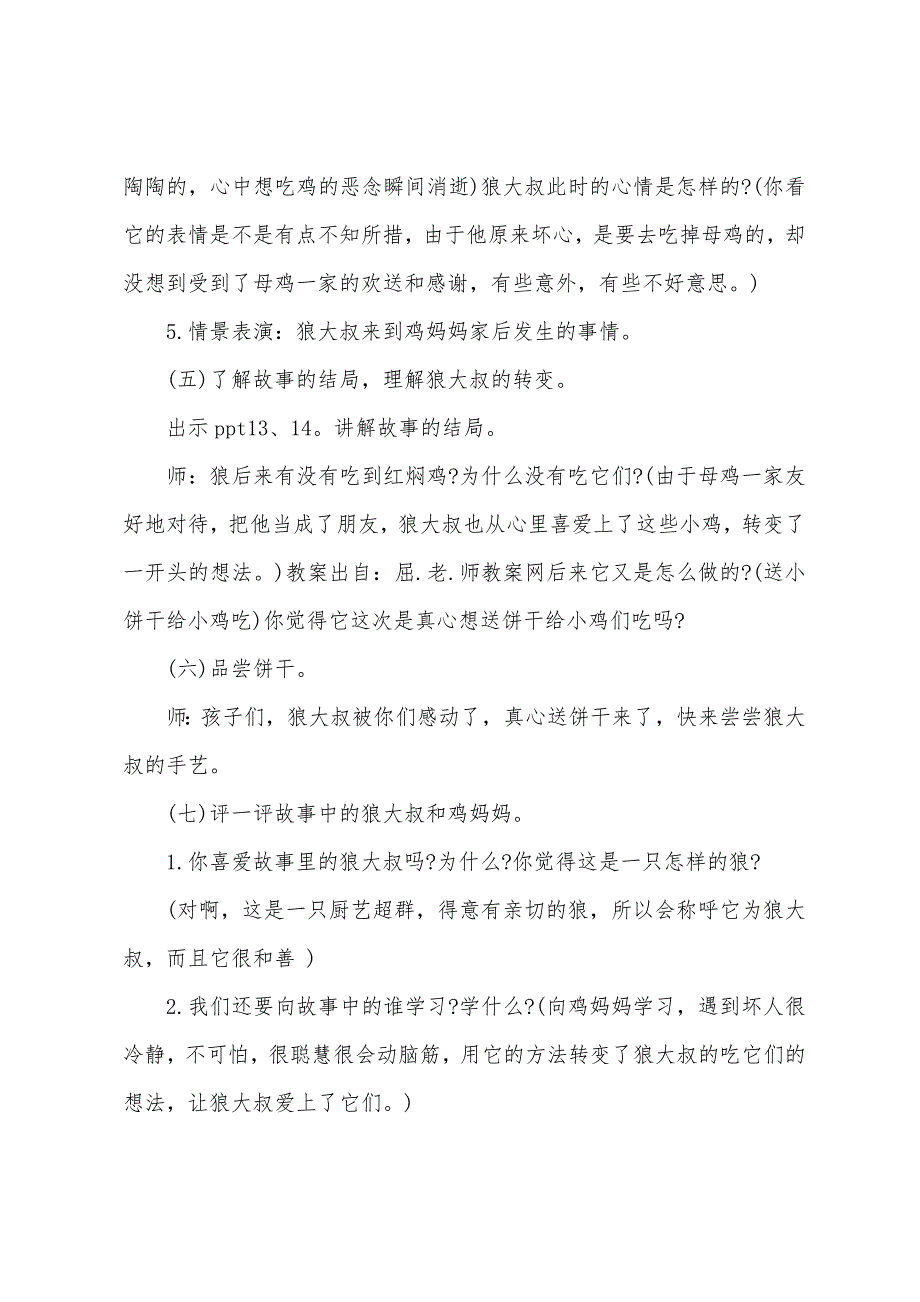 陶陶的，心中想吃鸡的恶念瞬间消逝)狼大叔此时的心情是怎样的?(你看它的表情是不是有点不知所措，由于他原来坏心，是要去吃掉母鸡的，却没想到受到了母鸡一家的欢送和感谢，有些意外，有些不好意思。)

5.情景表演：狼大叔来到鸡妈妈家后发生的事情。

(五)了解故事的结局，理解狼大叔的转变。

出示ppt13、14。讲解故事的结局。

师：狼后来有没有吃到红焖鸡?为什么没有吃它们?(由于母鸡一家友好地对待，把他当成了朋友，狼大叔也从心里喜爱上了这些小鸡，转变了一开头的想法。)教案出自：屈.老.师教案网后来它又是怎么做的?(送小饼干给小鸡吃)你觉得它这次是真心想送饼干给小鸡们吃吗?

(六)品尝饼干。

师：孩子们，狼大叔被你们感动了，真心送饼干来了，快来尝尝狼大叔的手艺。

(七)评一评故事中的狼大叔和鸡妈妈。

1.你喜爱故事里的狼大叔吗?为什么?你觉得这是一只怎样的狼?

(对啊，这是一只厨艺超群，得意有亲切的狼，所以会称呼它为狼大叔，而且它很和善 )

2.我们还要向故事中的谁学习?学什么?(向鸡妈妈学习，遇到坏人很冷静，不可怕，很聪慧很会动脑筋，用它的方法转变了狼大叔的吃它们的想法，让狼大叔爱上了它们。)